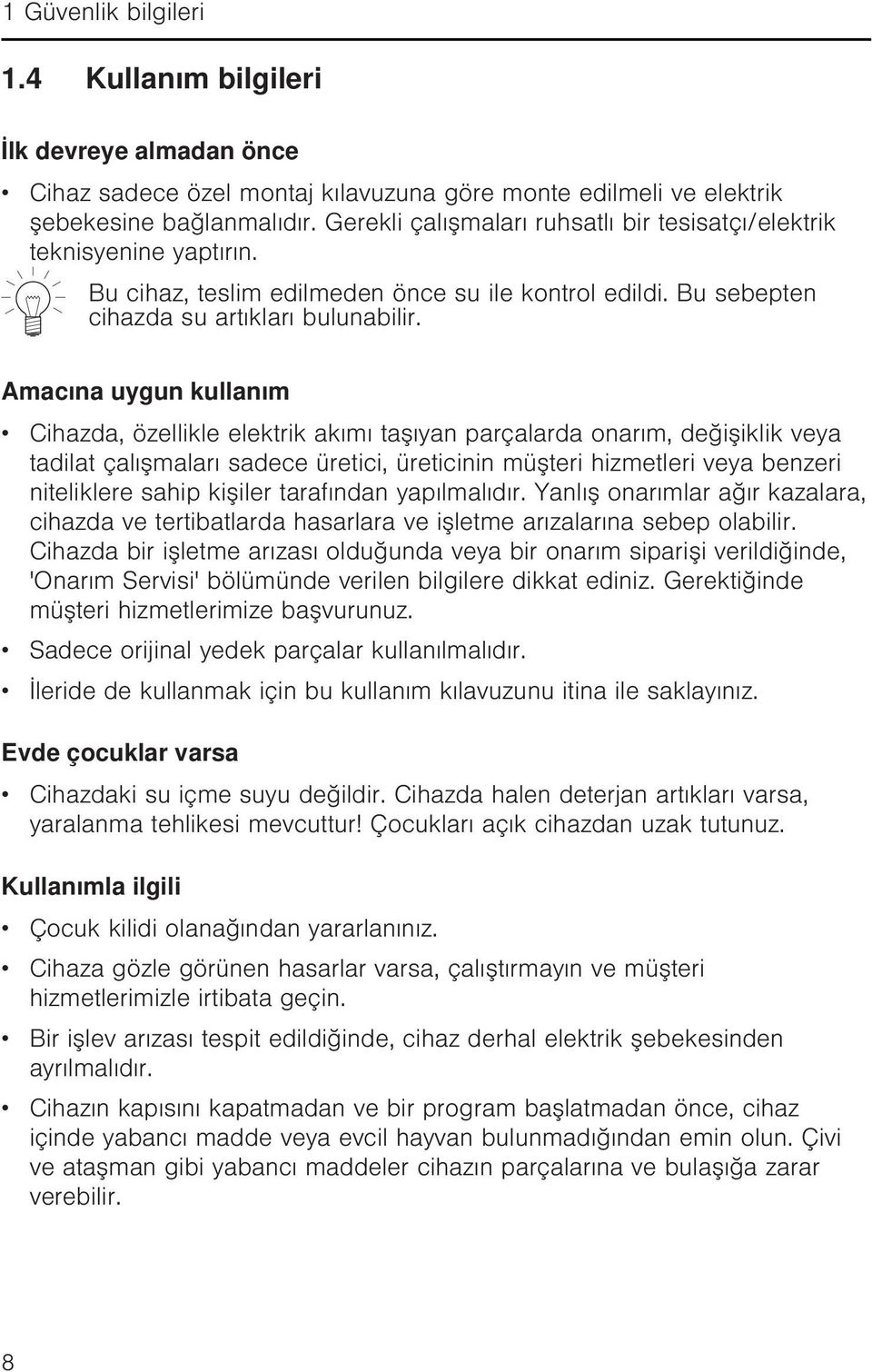 1 Güvenlik bilgileri

1.4 Kullanım bilgileri

İlk devreye almadan önce

• Cihaz sadece özel montaj kılavuzuna göre monte edilmeli ve elektrik şebekesine bağlanmalıdır. Gerekli çalışmaları ruhsatlı bir tesisatçı/elektrik teknisyenine yaptırın.

Bu cihaz, teslim edilmeden önce su ile kontrol edildi. Bu sebepten cihazda su artıkları bulunabilir.

Amacına uygun kullanım

• Cihazda, özellikle elektrik akımı taşıyan parçalarda onarım, değişiklik veya tadilat çalışmaları sadece üretici, üreticinin müşteri hizmetleri veya benzeri niteliklere sahip kişiler tarafından yapılmalıdır. Yanlış onarımlar ağır kazalara, cihazda ve tertibatlarda hasarlara ve işletme arızalarına sebep olabilir. Cihazda bir işletme arızası olduğunda veya bir onarım siparişi verildiğinde, 'Onarım Servisi' bölümünde verilen bilgilere dikkat ediniz. Gerektiğinde müşteri hizmetlerimize başvurunuz.

• Sadece orijinal yedek parçalar kullanılmalıdır.

• İleride de kullanmak için bu kullanım kılavuzunu itina ile saklayınız.

Evde çocuklar varsa

• Cihazdaki su içme suyu değildir. Cihazda halen deterjan artıkları varsa, yaralanma tehlikesi mevcuttur! Çocukları açık cihazdan uzak tutunuz.

Kullanımla ilgili

• Çocuk kilidi olanağından yararlanınız.

• Cihaza gözle görünen hasarlar varsa, çalıştırmayın ve müşteri hizmetlerimizle irtibata geçin.

• Bir işlev arızası tespit edildiğinde, cihaz derhal elektrik şebekesinden ayrılmalıdır.

• Cihazın kapısını kapatmadan ve bir program başlatmadan önce, cihaz içinde yabancı madde veya evcil hayvan bulunmadığından emin olun. Çivi ve ataşman gibi yabancı maddeler cihazın parçalarına ve bulaşığa zarar verebilir.

8